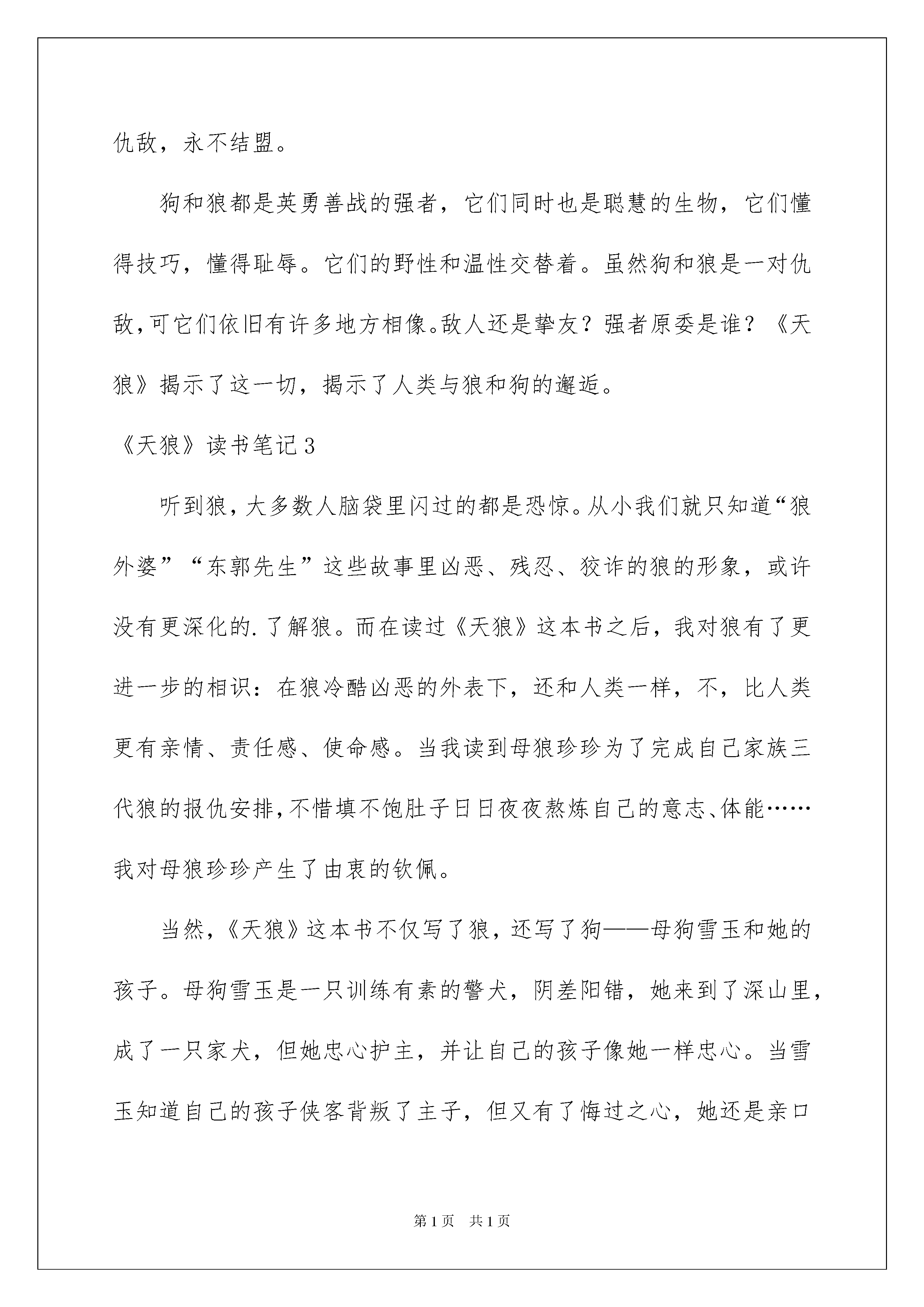 仇敌，永不结盟。

狗和狼都是英勇善战的强者，它们同时也是聪慧的生物，它们懂得技巧，懂得耻辱。它们的野性和温性交替着。虽然狗和狼是一对仇敌，可它们依旧有许多地方相像。敌人还是挚友？强者原委是谁？《天狼》揭示了这一切，揭示了人类与狼和狗的邂逅。

《天狼》读书笔记3

听到狼，大多数人脑袋里闪过的都是恐惊。从小我们就只知道“狼外婆”“东郭先生”这些故事里凶恶、残忍、狡诈的狼的形象，或许没有更深化的.了解狼。而在读过《天狼》这本书之后，我对狼有了更进一步的相识：在狼冷酷凶恶的外表下，还和人类一样，不，比人类更有亲情、责任感、使命感。当我读到母狼珍珍为了完成自己家族三代狼的报仇安排，不惜填不饱肚子日日夜夜熬炼自己的意志、体能……我对母狼珍珍产生了由衷的钦佩。

当然，《天狼》这本书不仅写了狼，还写了狗——母狗雪玉和她的孩子。母狗雪玉是一只训练有素的警犬，阴差阳错，她来到了深山里，成了一只家犬，但她忠心护主，并让自己的孩子像她一样忠心。当雪玉知道自己的孩子侠客背叛了主子，但又有了悔过之心，她还是亲口

第1页 共1页